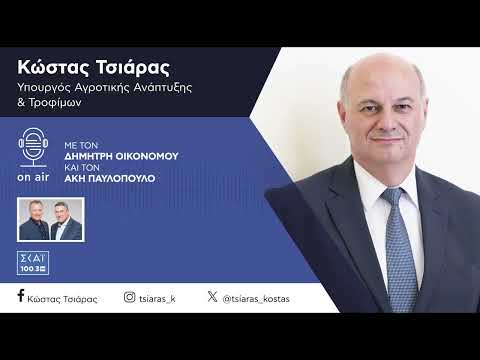 Κώστας Τσιάρας
Υπουργός Αγροτικής Ανάπτυξης & Τροφίμων

on air

ΜΕ ΤΟΝ
ΔΗΜΗΤΡΗ ΟΙΚΟΝΟΜΟΥ
ΚΑΙ ΤΟΝ
ΑΚΗ ΠΑΥΛΟΠΟΥΛΟ

ΣΚΑΪ
100.3

Κώστας Τσιάρας
tsiaras_k
@tsiaras_kostas